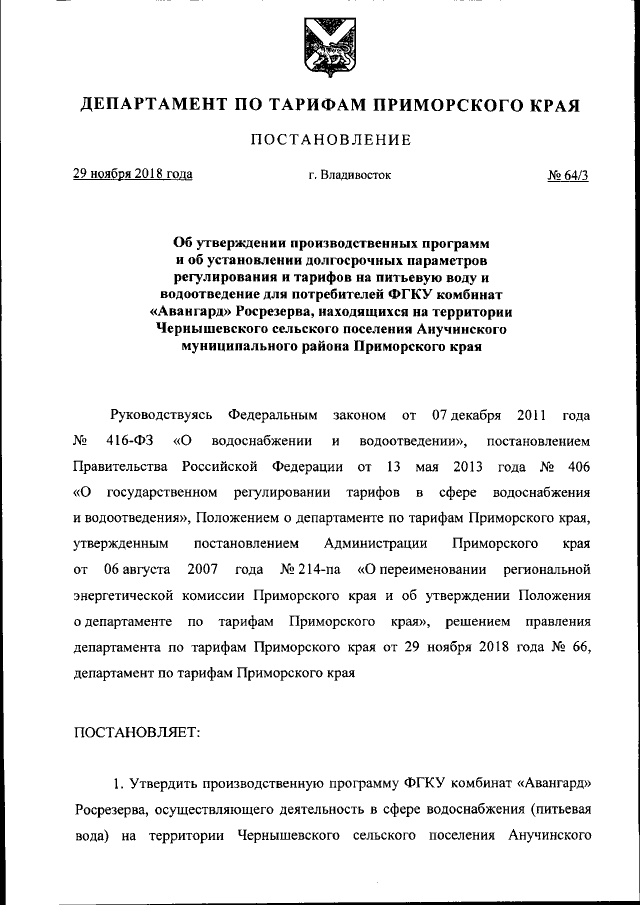 ДЕПАРТАМЕНТ ПО ТАРИФАМ ПРИМОРСКОГО КРАЯ

ПОСТАНОВЛЕНИЕ

29 ноября 2018 года

г. Владивосток

№ 64/3

Об утверждении производственных программ и об установлении долгосрочных параметров регулирования и тарифов на питьевую воду и водоотведение для потребителей ФГКУ комбинат «Авангард» Росрезерва, находящихся на территории Чернышевского сельского поселения Анучинского муниципального района Приморского края

Руководствуясь Федеральным законом от 07 декабря 2011 года № 416-ФЗ «О водоснабжении и водоотведении», постановлением Правительства Российской Федерации от 13 мая 2013 года № 406 «О государственном регулировании тарифов в сфере водоснабжения и водоотведения», Положением о департаменте по тарифам Приморского края, утвержденным постановлением Администрации Приморского края от 06 августа 2007 года № 214-па «О переименовании региональной энергетической комиссии Приморского края и об утверждении Положения о департаменте по тарифам Приморского края», решением правления департамента по тарифам Приморского края от 29 ноября 2018 года № 66, департамент по тарифам Приморского края

ПОСТАНОВЛЯЕТ:

1. Утвердить производственную программу ФГКУ комбинат «Авангард» Росрезерва, осуществляющего деятельность в сфере водоснабжения (питьевая вода) на территории Чернышевского сельского поселения Анучинского